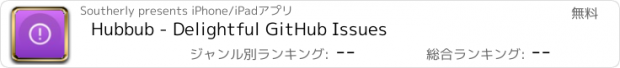 Southerly presents iPhone/iPadアプリ

無料

Hubbub - Delightful GitHub Issues

ジャンル別ランキング: --

総合ランキング: --